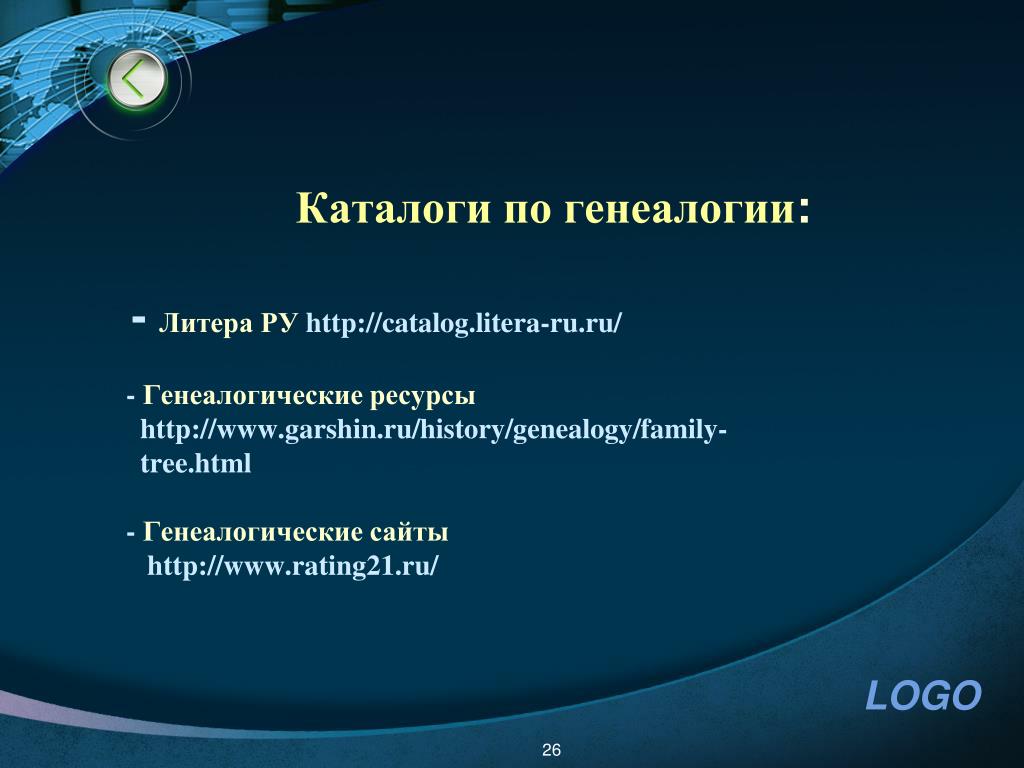 Каталоги по генеалогии:

- Литера РУ http://catalog.litera-ru.ru/

- Генеалогические ресурсы http://www.garshin.ru/history/genealogy/family-tree.html

- Генеалогические сайты http://www.rating21.ru/

LOGO

26